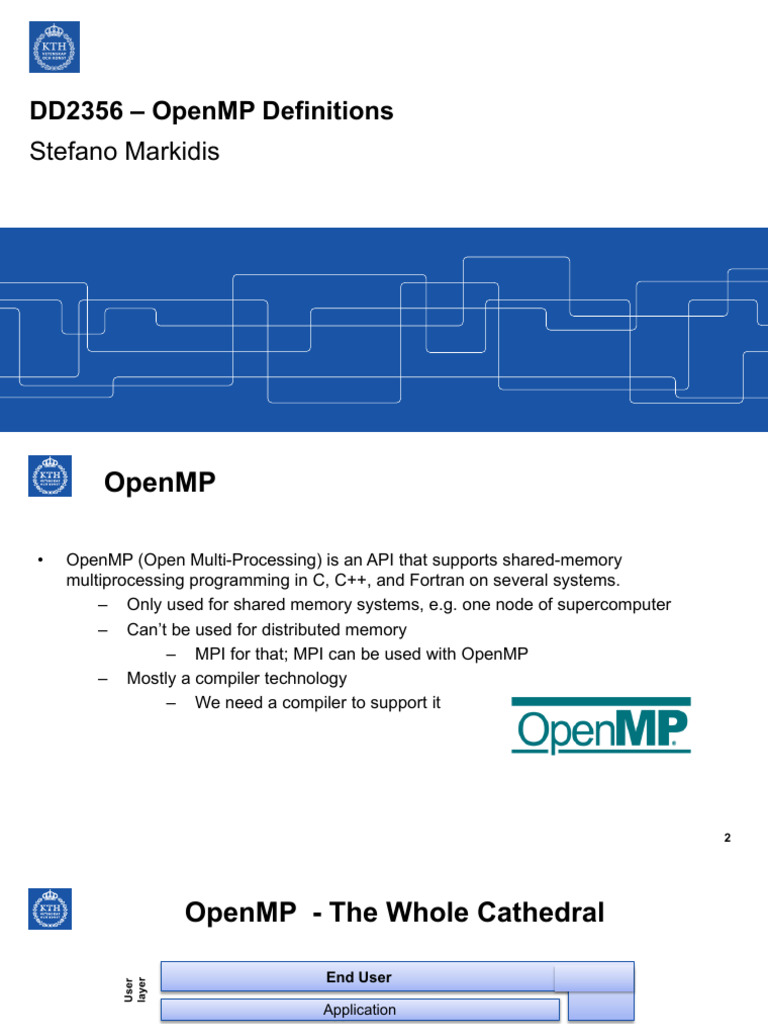 KTH

DD2356 – OpenMP Definitions

Stefano Markidis

KTH

OpenMP

• OpenMP (Open Multi-Processing) is an API that supports shared-memory multiprocessing programming in C, C++, and Fortran on several systems.
– Only used for shared memory systems, e.g. one node of supercomputer
– Can't be used for distributed memory
– MPI for that; MPI can be used with OpenMP
– Mostly a compiler technology
– We need a compiler to support it

OpenMP

2

KTH

OpenMP - The Whole Cathedral

User layer

End User

Application